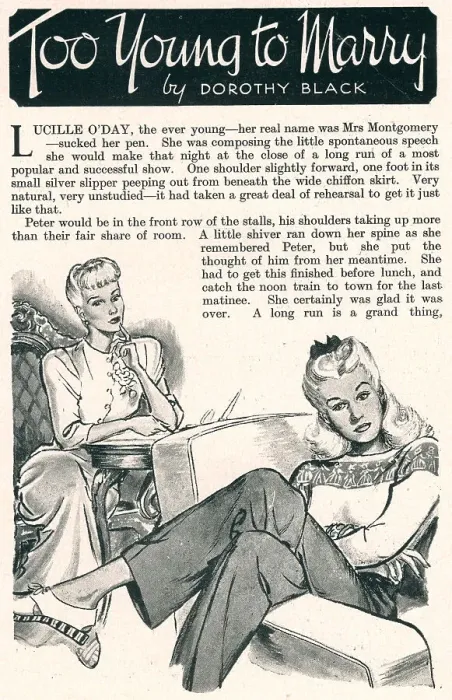 Too Young to Marry
by DOROTHY BLACK

LUCILLE O'DAY, the ever young—her real name was Mrs Montgomery—sucked her pen. She was composing the little spontaneous speech she would make that night at the close of a long run of a most popular and successful show. One shoulder slightly forward, one foot in its small silver slipper peeping out from beneath the wide chiffon skirt. Very natural, very unstudied—it had taken a great deal of rehearsal to get it just like that.

Peter would be in the front row of the stalls, his shoulders taking up more than their fair share of room. A little shiver ran down her spine as she remembered Peter, but she put the thought of him from her meantime. She had to get this finished before lunch, and catch the noon train to town for the last matinee. She certainly was glad it was over. A long run is a grand thing,